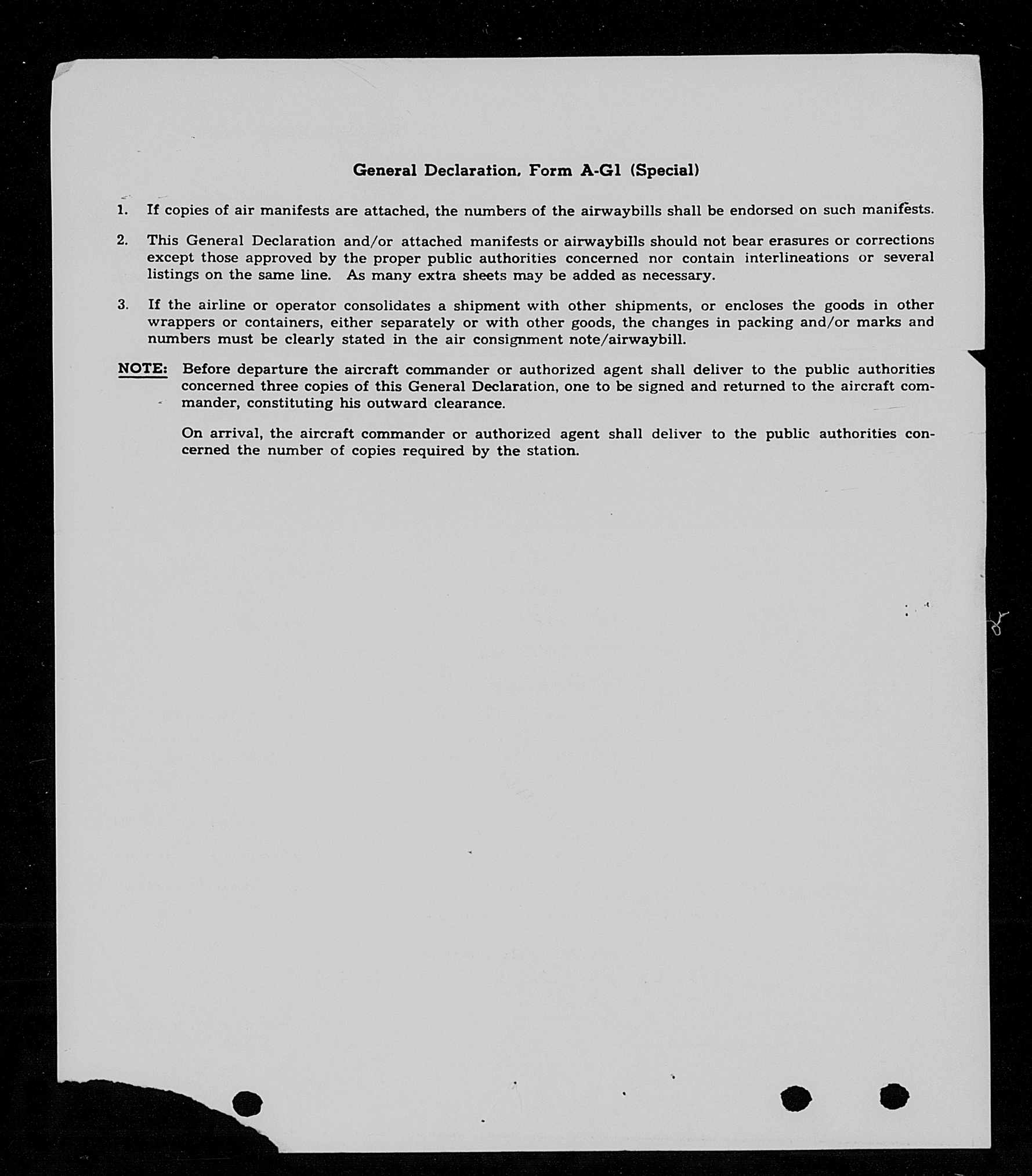 General Declaration, Form A-G1 (Special)

1. If copies of air manifests are attached, the numbers of the airwaybills shall be endorsed on such manifests.

2. This General Declaration and/or attached manifests or airwaybills should not bear erasures or corrections except those approved by the proper public authorities concerned nor contain interlineations or several listings on the same line. As many extra sheets may be added as necessary.

3. If the airline or operator consolidates a shipment with other shipments, or encloses the goods in other wrappers or containers, either separately or with other goods, the changes in packing and/or marks and numbers must be clearly stated in the air consignment note/airwaybill.

NOTE: Before departure the aircraft commander or authorized agent shall deliver to the public authorities concerned three copies of this General Declaration, one to be signed and returned to the aircraft commander, constituting his outward clearance.

On arrival, the aircraft commander or authorized agent shall deliver to the public authorities concerned the number of copies required by the station.